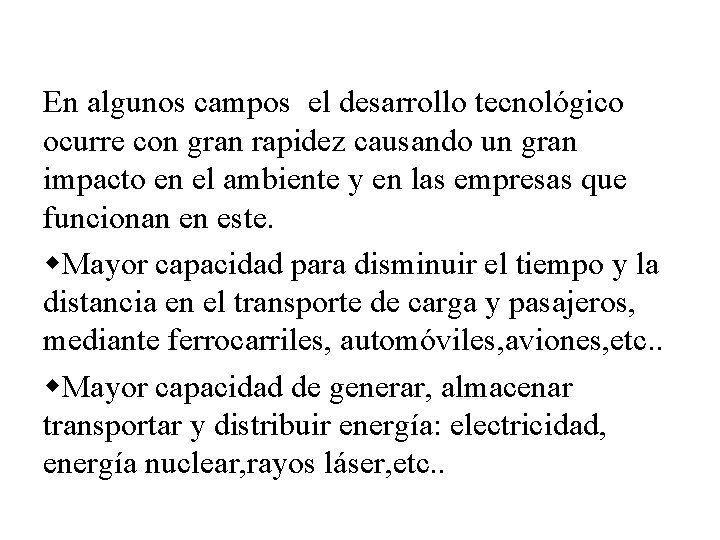 En algunos campos el desarrollo tecnológico ocurre con gran rapidez causando un gran impacto en el ambiente y en las empresas que funcionan en este.

◆Mayor capacidad para disminuir el tiempo y la distancia en el transporte de carga y pasajeros, mediante ferrocarriles, automóviles,aviones,etc..

◆Mayor capacidad de generar, almacenar transportar y distribuir energía: electricidad, energía nuclear,rayos láser,etc..